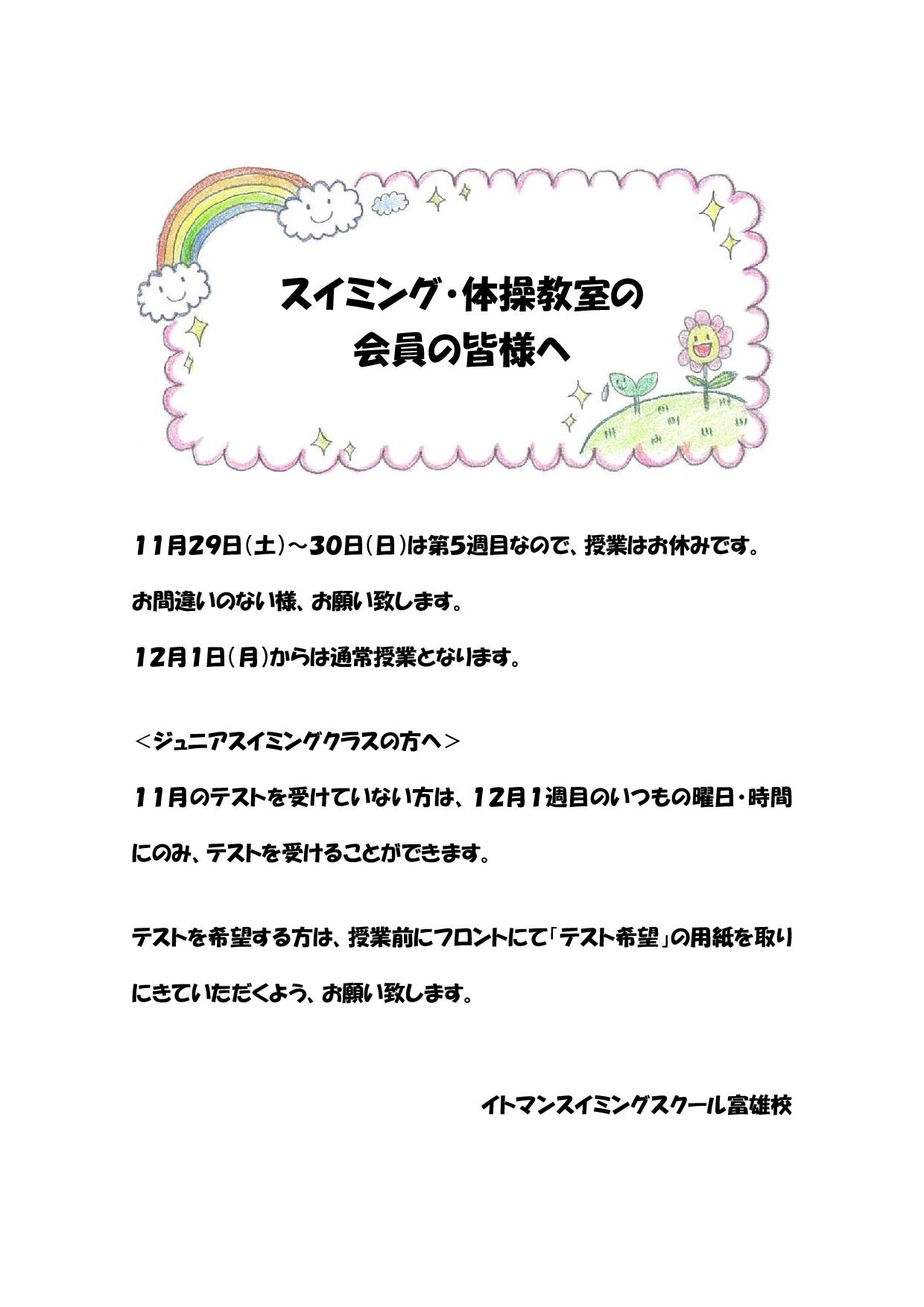 スイミング・体操教室の
会員の皆様へ

11月29日(土)～30日(日)は第5週目なので、授業はお休みです。

お間違いのない様、お願い致します。

12月1日(月)からは通常授業となります。

＜ジュニアスイミングクラスの方へ＞

11月のテストを受けていない方は、12月1週目のいつもの曜日・時間にのみ、テストを受けることができます。

テストを希望する方は、授業前にフロントにて「テスト希望」の用紙を取りにきていただくよう、お願い致します。

イトマンスイミングスクール富雄校